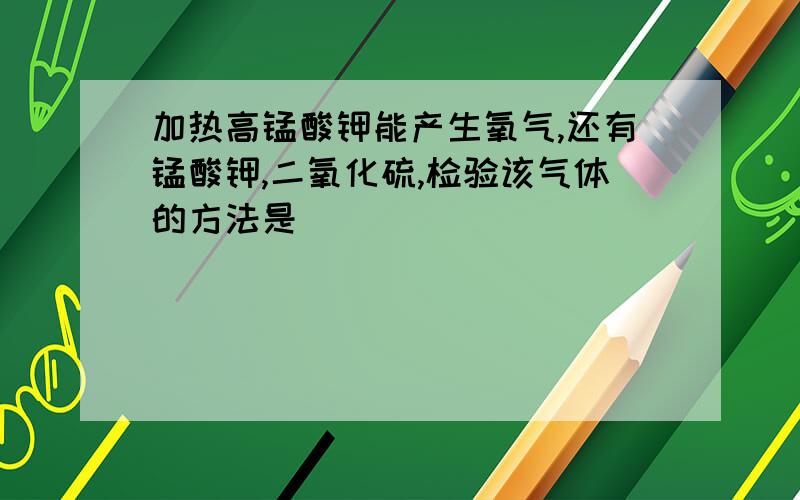 加热高锰酸钾能产生氧气,还有锰酸钾,二氧化硫,检验该气体的方法是